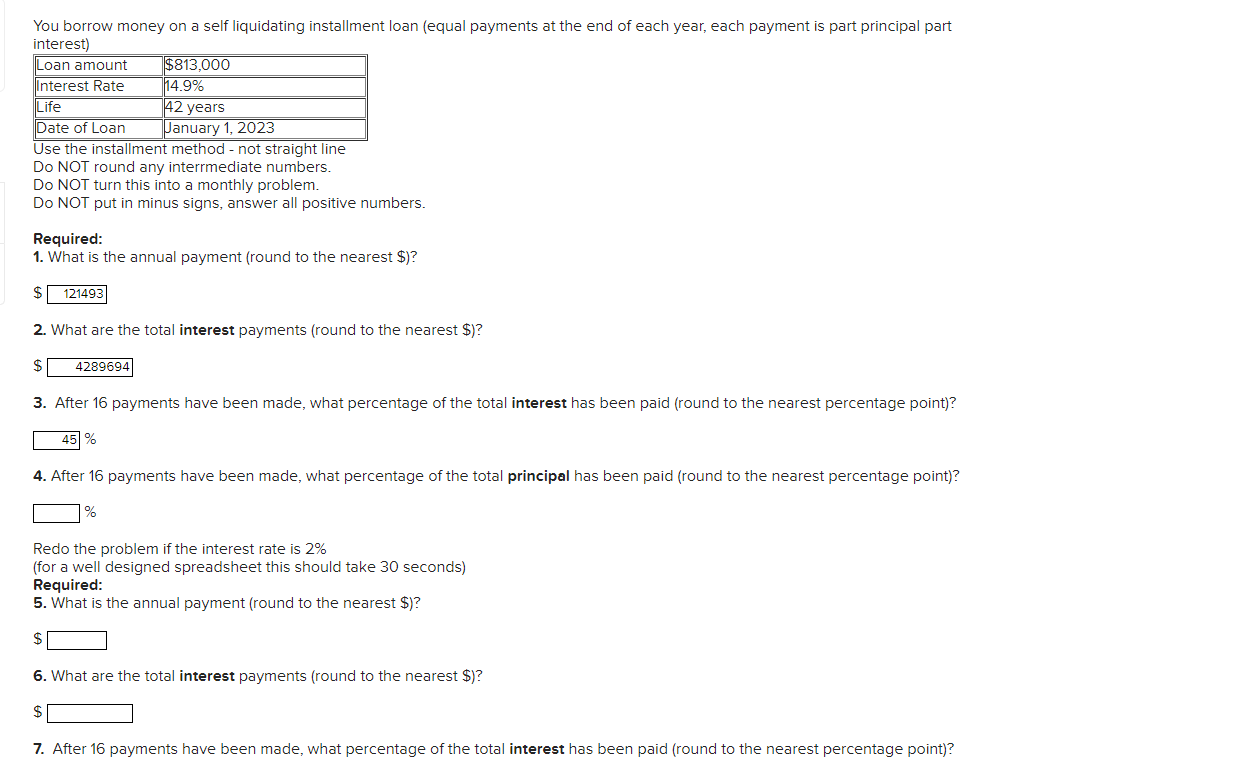 You borrow money on a self liquidating installment loan (equal payments at the end of each year, each payment is part principal part interest)

| Loan amount | $813,000 |
|---|---|
| Interest Rate | 14.9% |
| Life | 42 years |
| Date of Loan | January 1, 2023 |

Use the installment method - not straight line
Do NOT round any interrmediate numbers.
Do NOT turn this into a monthly problem.
Do NOT put in minus signs, answer all positive numbers.

Required:
1. What is the annual payment (round to the nearest $)?

$ 121493

2. What are the total interest payments (round to the nearest $)?

$ 4289694

3. After 16 payments have been made, what percentage of the total interest has been paid (round to the nearest percentage point)?

45 %

4. After 16 payments have been made, what percentage of the total principal has been paid (round to the nearest percentage point)?

%

Redo the problem if the interest rate is 2%
(for a well designed spreadsheet this should take 30 seconds)
Required:
5. What is the annual payment (round to the nearest $)?

$

6. What are the total interest payments (round to the nearest $)?

$

7. After 16 payments have been made, what percentage of the total interest has been paid (round to the nearest percentage point)?